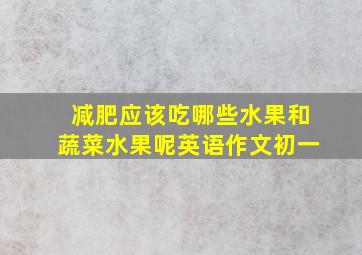 减肥应该吃哪些水果和蔬菜水果呢英语作文初一